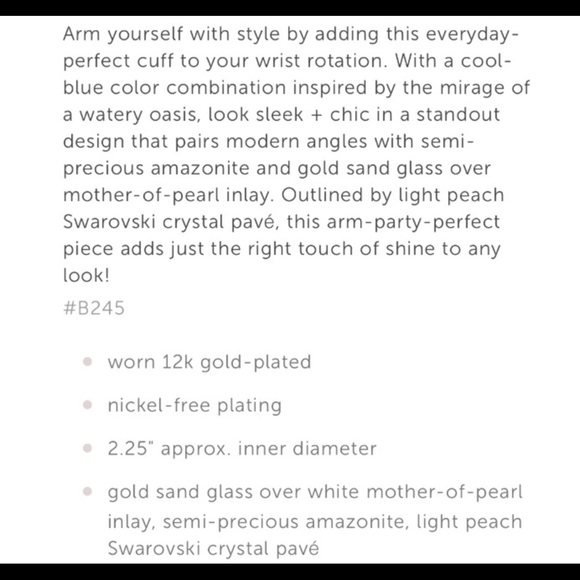 Arm yourself with style by adding this everyday-perfect cuff to your wrist rotation. With a cool-blue color combination inspired by the mirage of a watery oasis, look sleek + chic in a standout design that pairs modern angles with semi-precious amazonite and gold sand glass over mother-of-pearl inlay. Outlined by light peach Swarovski crystal pavé, this arm-party-perfect piece adds just the right touch of shine to any look!

#B245

- worn 12k gold-plated
- nickel-free plating
- 2.25" approx. inner diameter
- gold sand glass over white mother-of-pearl inlay, semi-precious amazonite, light peach Swarovski crystal pavé